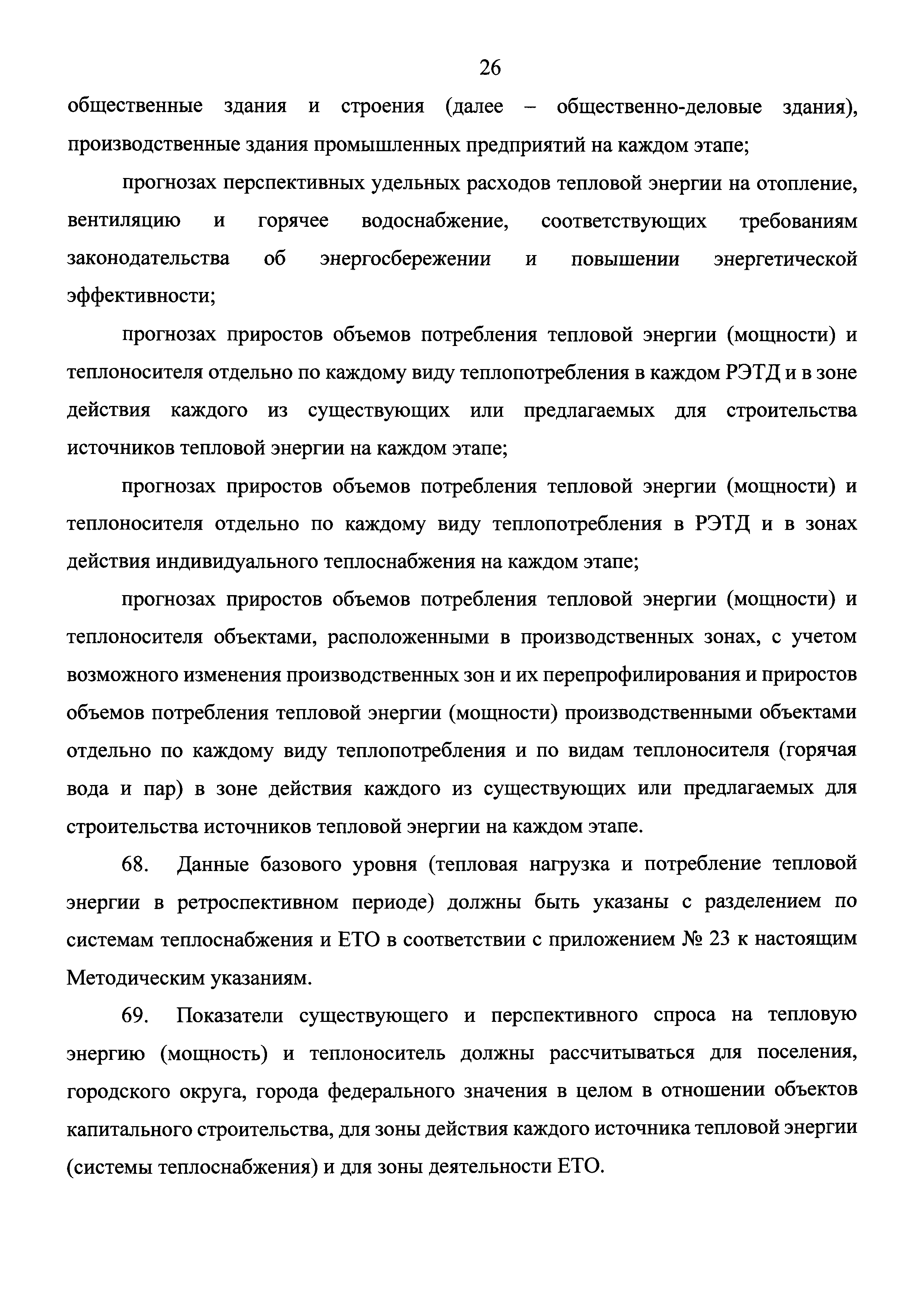 26

общественные здания и строения (далее – общественно-деловые здания), производственные здания промышленных предприятий на каждом этапе;

прогнозах перспективных удельных расходов тепловой энергии на отопление, вентиляцию и горячее водоснабжение, соответствующих требованиям законодательства об энергосбережении и повышении энергетической эффективности;

прогнозах приростов объемов потребления тепловой энергии (мощности) и теплоносителя отдельно по каждому виду теплопотребления в каждом РЭТД и в зоне действия каждого из существующих или предлагаемых для строительства источников тепловой энергии на каждом этапе;

прогнозах приростов объемов потребления тепловой энергии (мощности) и теплоносителя отдельно по каждому виду теплопотребления в РЭТД и в зонах действия индивидуального теплоснабжения на каждом этапе;

прогнозах приростов объемов потребления тепловой энергии (мощности) и теплоносителя объектами, расположенными в производственных зонах, с учетом возможного изменения производственных зон и их перепрофилирования и приростов объемов потребления тепловой энергии (мощности) производственными объектами отдельно по каждому виду теплопотребления и по видам теплоносителя (горячая вода и пар) в зоне действия каждого из существующих или предлагаемых для строительства источников тепловой энергии на каждом этапе.

68. Данные базового уровня (тепловая нагрузка и потребление тепловой энергии в ретроспективном периоде) должны быть указаны с разделением по системам теплоснабжения и ЕТО в соответствии с приложением № 23 к настоящим Методическим указаниям.

69. Показатели существующего и перспективного спроса на тепловую энергию (мощность) и теплоноситель должны рассчитываться для поселения, городского округа, города федерального значения в целом в отношении объектов капитального строительства, для зоны действия каждого источника тепловой энергии (системы теплоснабжения) и для зоны деятельности ЕТО.